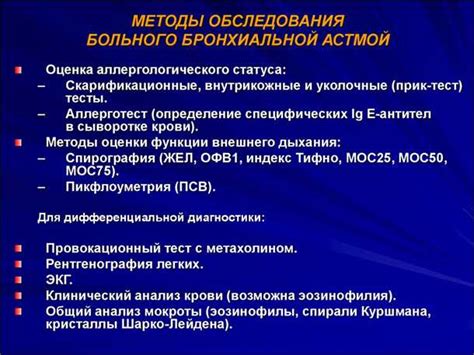 МЕТОДЫ ОБСЛЕДОВАНИЯ БОЛЬНОГО БРОНХИАЛЬНОЙ АСТМОЙ

Оценка аллергологического статуса:
– Скарификационные, внутрикожные и уколочные (прик-тест) тесты.
– Аллерготест (определение специфических Ig E-антител в сыворотке крови).

Методы оценки функции внешнего дыхания:
– Спирография (ЖЕЛ, ОФВ1, индекс Тифно, МОС25, МОС50, МОС75).
– Пикфлоуметрия (ПСВ).

Для дифференциальной диагностики:

Провокационный тест с метахолином.
Рентгенография легких.
ЭКГ.
Клинический анализ крови (возможна эозинофилия).
Общий анализ мокроты (эозинофилы, спирали Куршмана, кристаллы Шарко-Лейдена).